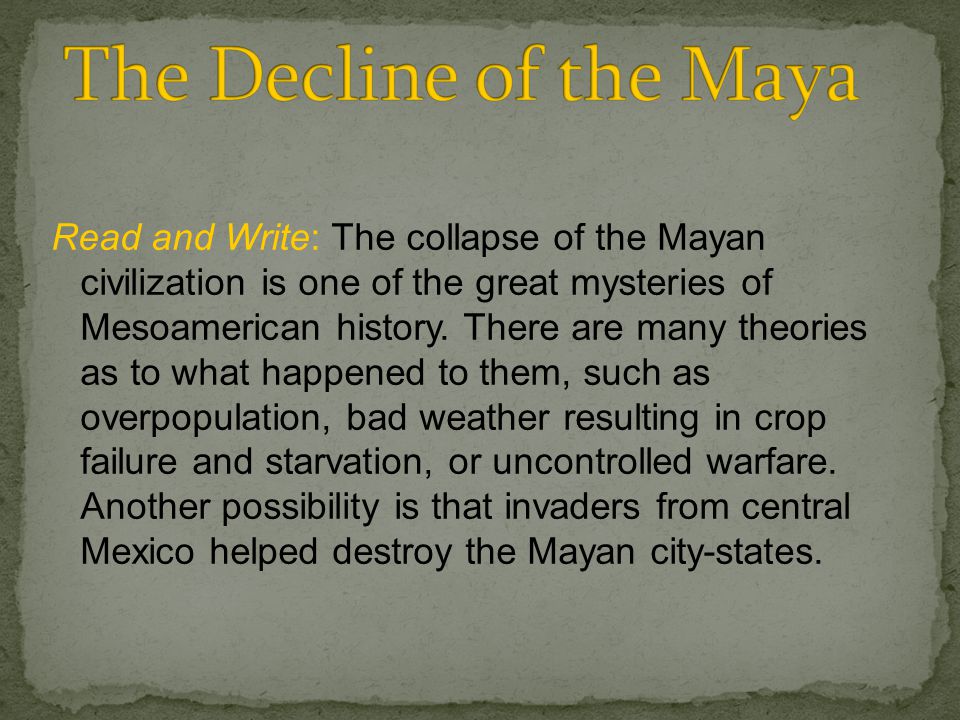 The Decline of the Maya

Read and Write: The collapse of the Mayan civilization is one of the great mysteries of Mesoamerican history. There are many theories as to what happened to them, such as overpopulation, bad weather resulting in crop failure and starvation, or uncontrolled warfare. Another possibility is that invaders from central Mexico helped destroy the Mayan city-states.